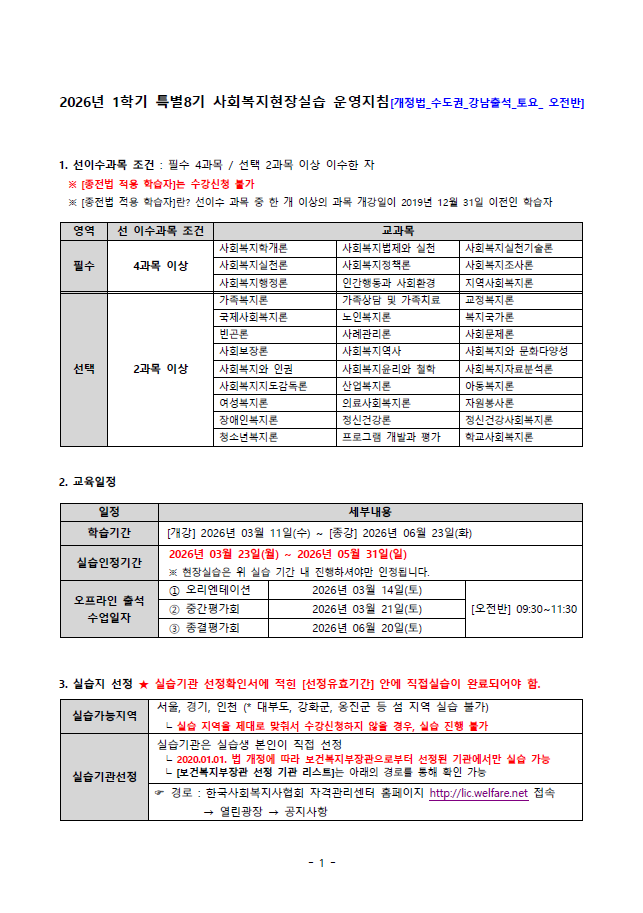 2026년 1학기 특별8기 사회복지현장실습 운영지침[개정법_수도권_강남출석_토요_ 오전반]

1. 선이수과목 조건 : 필수 4과목 / 선택 2과목 이상 이수한 자
※ [종전법 적용 학습자]는 수강신청 불가
※ [종전법 적용 학습자]란? 선이수 과목 중 한 개 이상의 과목 개강일이 2019년 12월 31일 이전인 학습자

| 영역 | 선 이수과목 조건 | 교과목 | | |
|---|---|---|---|---|
| 필수 | 4과목 이상 | 사회복지학개론 | 사회복지법제와 실천 | 사회복지실천기술론 |
| | | 사회복지실천론 | 사회복지정책론 | 사회복지조사론 |
| | | 사회복지행정론 | 인간행동과 사회환경 | 지역사회복지론 |
| 선택 | 2과목 이상 | 가족복지론 | 가족상담 및 가족치료 | 교정복지론 |
| | | 국제사회복지론 | 노인복지론 | 복지국가론 |
| | | 빈곤론 | 사례관리론 | 사회문제론 |
| | | 사회보장론 | 사회복지역사 | 사회복지와 문화다양성 |
| | | 사회복지와 인권 | 사회복지윤리와 철학 | 사회복지자료분석론 |
| | | 사회복지지도감독론 | 산업복지론 | 아동복지론 |
| | | 여성복지론 | 의료사회복지론 | 자원봉사론 |
| | | 장애인복지론 | 정신건강론 | 정신건강사회복지론 |
| | | 청소년복지론 | 프로그램 개발과 평가 | 학교사회복지론 |

2. 교육일정

| 일정 | 세부내용 | | |
|---|---|---|---|
| 학습기간 | [개강] 2026년 03월 11일(수) ~ [종강] 2026년 06월 23일(화) | | |
| 실습인정기간 | 2026년 03월 23일(월) ~ 2026년 05월 31일(일) ※ 현장실습은 위 실습 기간 내 진행하셔야만 인정됩니다. | | |
| 오프라인 출석 수업일자 | ① 오리엔테이션 | 2026년 03월 14일(토) | [오전반] 09:30~11:30 |
| | ② 중간평가회 | 2026년 03월 21일(토) | |
| | ③ 종결평가회 | 2026년 06월 20일(토) | |

3. 실습지 선정 ★ 실습기관 선정확인서에 적힌 [선정유효기간] 안에 직접실습이 완료되어야 함.

| 실습가능지역 | 서울, 경기, 인천 (* 대부도, 강화군, 옹진군 등 섬 지역 실습 불가) ㄴ 실습 지역을 제대로 맞춰서 수강신청하지 않을 경우, 실습 진행 불가 |
|---|---|
| 실습기관선정 | 실습기관은 실습생 본인이 직접 선정 ㄴ 2020.01.01. 법 개정에 따라 보건복지부장관으로부터 선정된 기관에서만 실습 가능 ㄴ [보건복지부장관 선정 기관 리스트]는 아래의 경로를 통해 확인 가능 ☞ 경로 : 한국사회복지사협회 자격관리센터 홈페이지 http://lic.welfare.net 접속 → 열린광장 → 공지사항 |

- 1 -